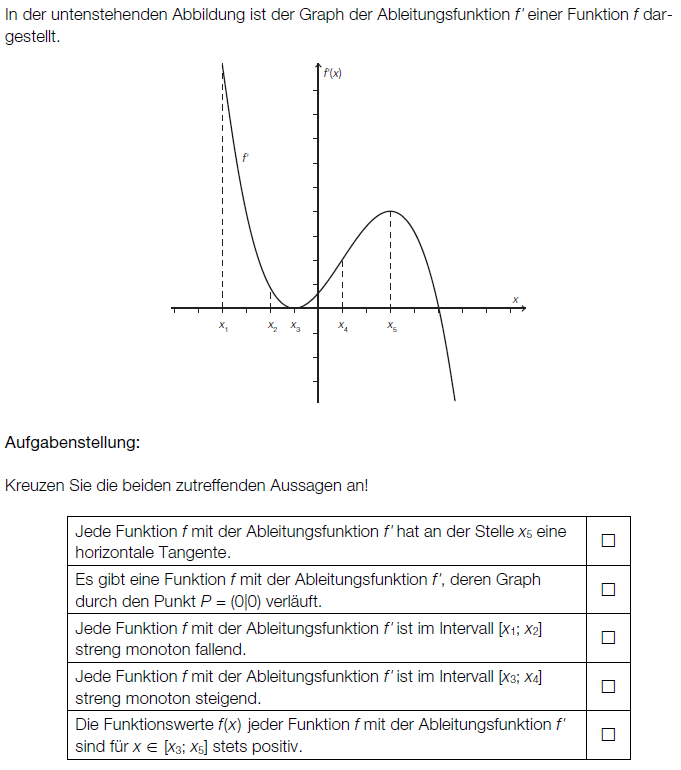 In der untenstehenden Abbildung ist der Graph der Ableitungsfunktion $f'$ einer Funktion $f$ dargestellt.

$f'(x)$
$f'$
$x$
$x_1$ $x_2$ $x_3$ $x_4$ $x_5$

Aufgabenstellung:

Kreuzen Sie die beiden zutreffenden Aussagen an!

| | |
|---|---|
| Jede Funktion $f$ mit der Ableitungsfunktion $f'$ hat an der Stelle $x_5$ eine horizontale Tangente. | ☐ |
| Es gibt eine Funktion $f$ mit der Ableitungsfunktion $f'$, deren Graph durch den Punkt $P = (0|0)$ verläuft. | ☐ |
| Jede Funktion $f$ mit der Ableitungsfunktion $f'$ ist im Intervall $[x_1; x_2]$ streng monoton fallend. | ☐ |
| Jede Funktion $f$ mit der Ableitungsfunktion $f'$ ist im Intervall $[x_3; x_4]$ streng monoton steigend. | ☐ |
| Die Funktionswerte $f(x)$ jeder Funktion $f$ mit der Ableitungsfunktion $f'$ sind für $x \in [x_3; x_5]$ stets positiv. | ☐ |